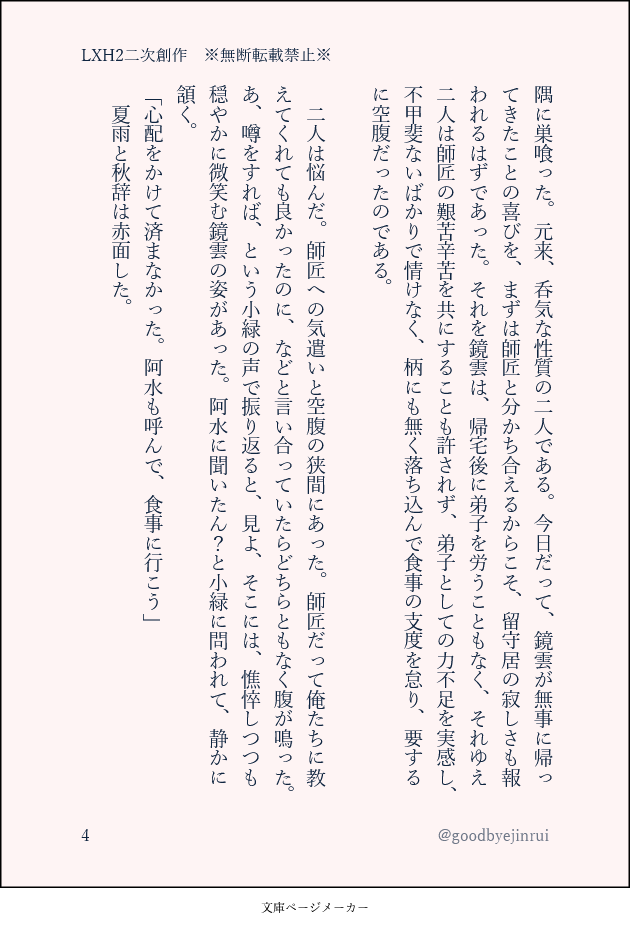 LXH2二次創作　※無断転載禁止※

隅に巣喰った。元来、呑気な性質の二人である。今日だって、鏡雲が無事に帰ってきたことの喜びを、まずは師匠と分かち合えるからこそ、留守居の寂しさも報われるはずであった。それを鏡雲は、帰宅後に弟子を労うこともなく、それゆえ二人は師匠の艱苦辛苦を共にすることも許されず、弟子としての力不足を実感し、不甲斐ないばかりで情けなく、柄にも無く落ち込んで食事の支度を怠り、要するに空腹だったのである。

二人は悩んだ。師匠への気遣いと空腹の狭間にあった。師匠だって俺たちに教えてくれても良かったのに、などと言い合っていたらどちらともなく腹が鳴った。あ、噂をすれば、という小緑の声で振り返ると、見よ、そこには、憔悴しつつも穏やかに微笑む鏡雲の姿があった。阿水に聞いたん？と小緑に問われて、静かに頷く。

「心配をかけて済まなかった。阿水も呼んで、食事に行こう」

夏雨と秋辞は赤面した。

4

@goodbyejinrui

文庫ページメーカー